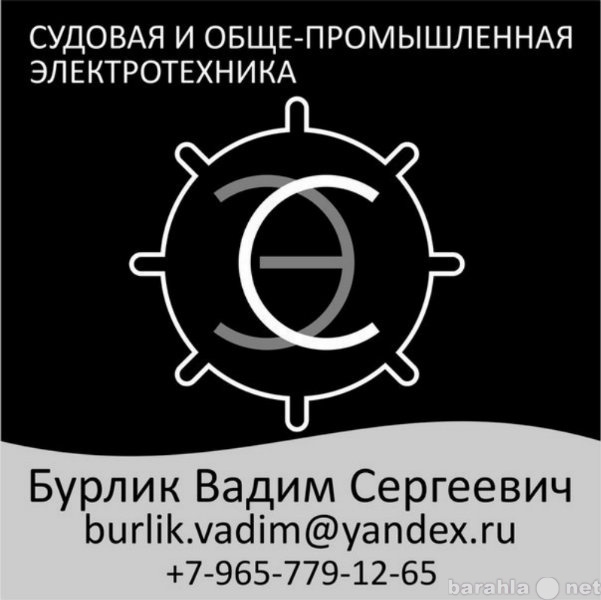 СУДОВАЯ И ОБЩЕ-ПРОМЫШЛЕННАЯ ЭЛЕКТРОТЕХНИКА

ЭС

Бурлик Вадим Сергеевич
burlik.vadim@yandex.ru
+7-965-779-12-65

barahla net